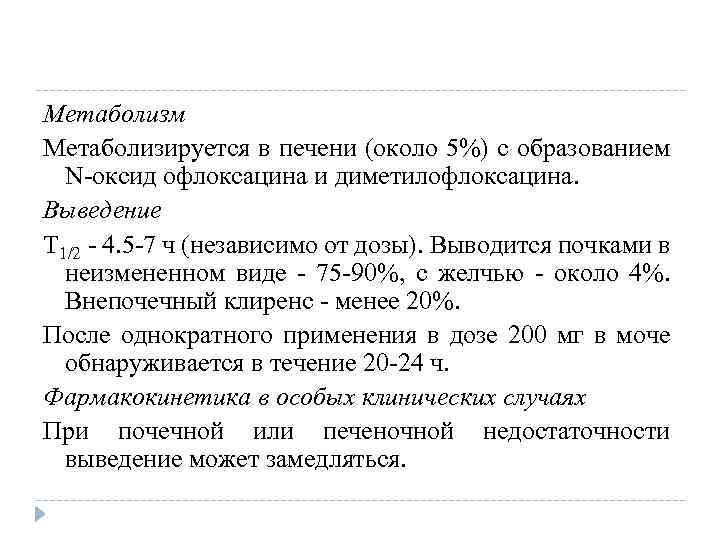 Метаболизм

Метаболизируется в печени (около 5%) с образованием N-оксид офлоксацина и диметилофлоксацина.

Выведение

$T_{1/2}$ - 4.5-7 ч (независимо от дозы). Выводится почками в неизмененном виде - 75-90%, с желчью - около 4%. Внепочечный клиренс - менее 20%.

После однократного применения в дозе 200 мг в моче обнаруживается в течение 20-24 ч.

Фармакокинетика в особых клинических случаях

При почечной или печеночной недостаточности выведение может замедляться.